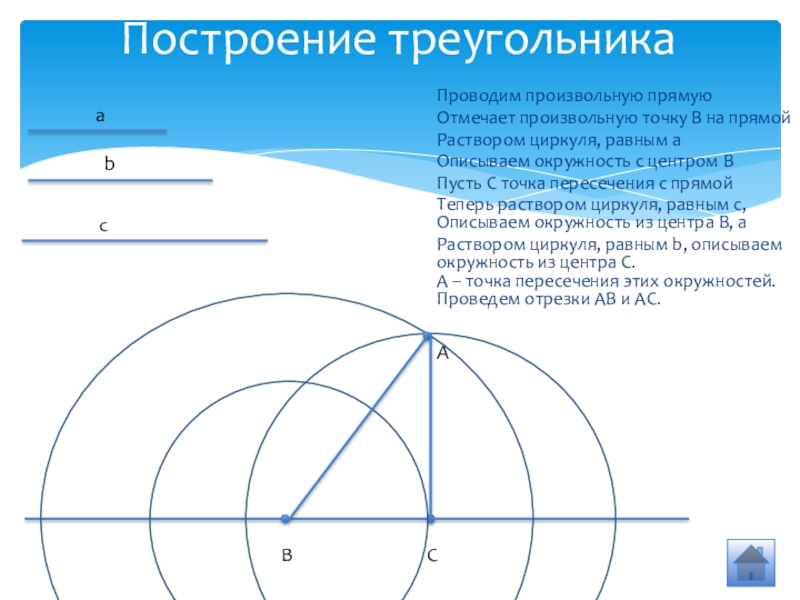 Построение треугольника

a

b

c

Проводим произвольную прямую
Отмечает произвольную точку В на прямой
Раствором циркуля, равным а
Описываем окружность с центром В
Пусть С точка пересечения с прямой
Теперь раствором циркуля, равным с, Описываем окружность из центра В, а
Раствором циркуля, равным b, описываем окружность из центра С.
А – точка пересечения этих окружностей.
Проведем отрезки АВ и АС.

A

B

C